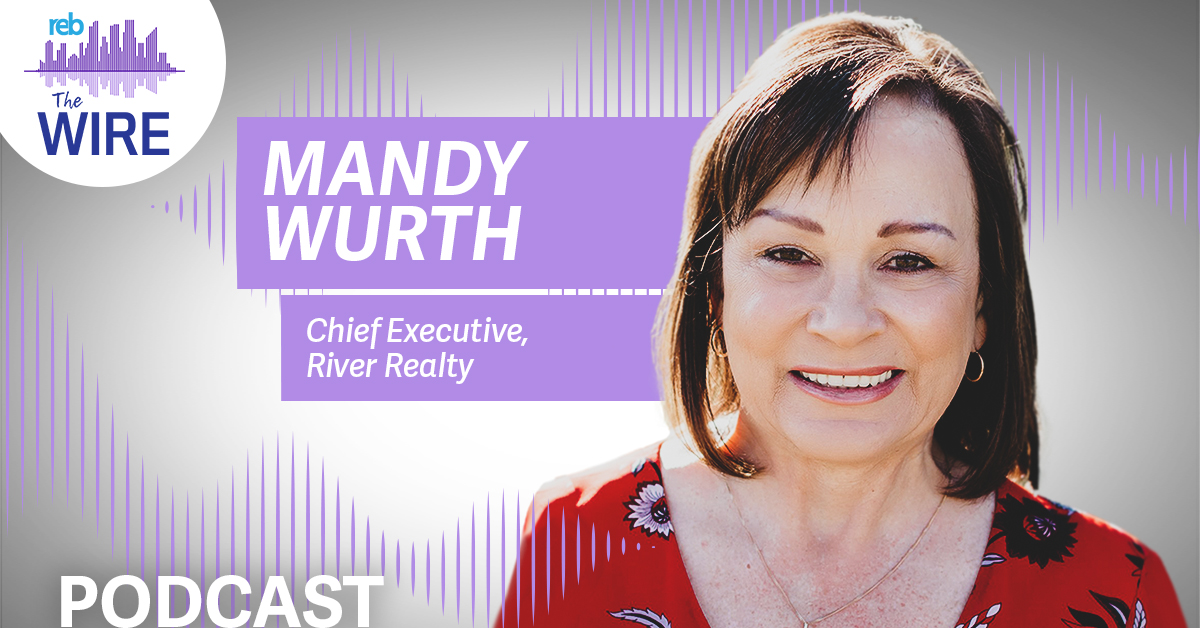 reb
The
WIRE

MANDY
WURTH

Chief Executive,
River Realty

PODCAST